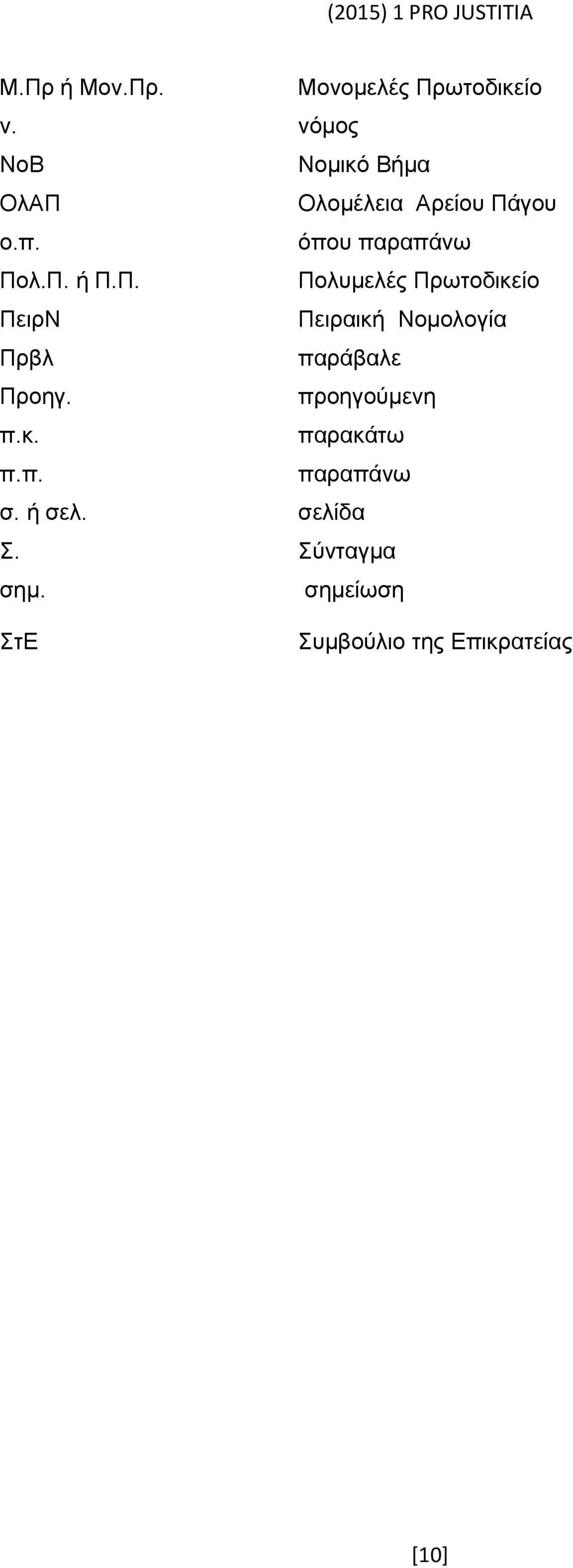 (2015) 1 PRO JUSTITIA

| | |
|---|---|
| Μ.Πρ ή Μον.Πρ. | Μονομελές Πρωτοδικείο |
| ν. | νόμος |
| ΝοΒ | Νομικό Βήμα |
| ΟλΑΠ | Ολομέλεια Αρείου Πάγου |
| ο.π. | όπου παραπάνω |
| Πολ.Π. ή Π.Π. | Πολυμελές Πρωτοδικείο |
| ΠειρΝ | Πειραική Νομολογία |
| Πρβλ | παράβαλε |
| Προηγ. | προηγούμενη |
| π.κ. | παρακάτω |
| π.π. | παραπάνω |
| σ. ή σελ. | σελίδα |
| Σ. | Σύνταγμα |
| σημ. | σημείωση |
| ΣτΕ | Συμβούλιο της Επικρατείας |

[10]